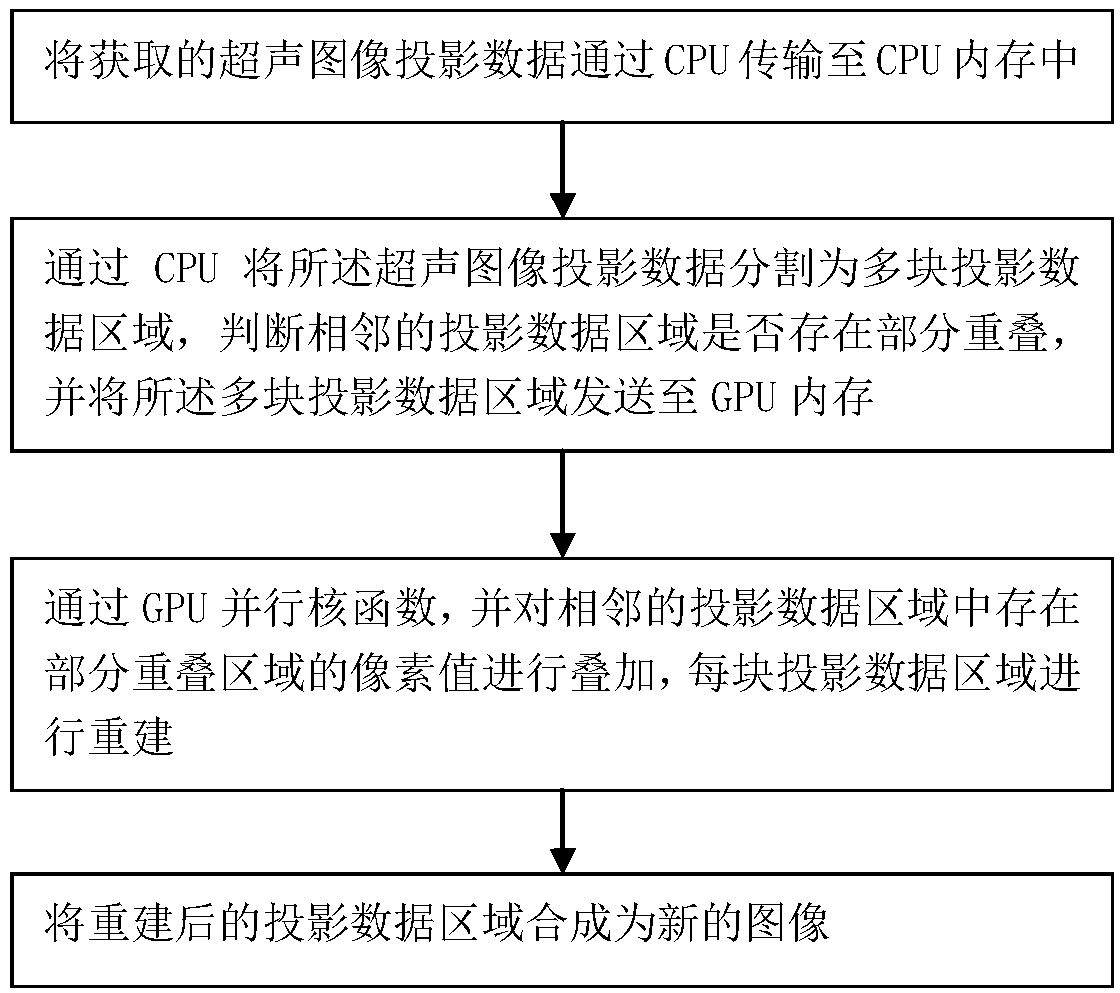 将获取的超声图像投影数据通过 CPU 传输至 CPU 内存中

通过 CPU 将所述超声图像投影数据分割为多块投影数据区域，判断相邻的投影数据区域是否存在部分重叠，并将所述多块投影数据区域发送至 GPU 内存

通过 GPU 并行核函数，并对相邻的投影数据区域中存在部分重叠区域的像素值进行叠加，每块投影数据区域进行重建

将重建后的投影数据区域合成为新的图像